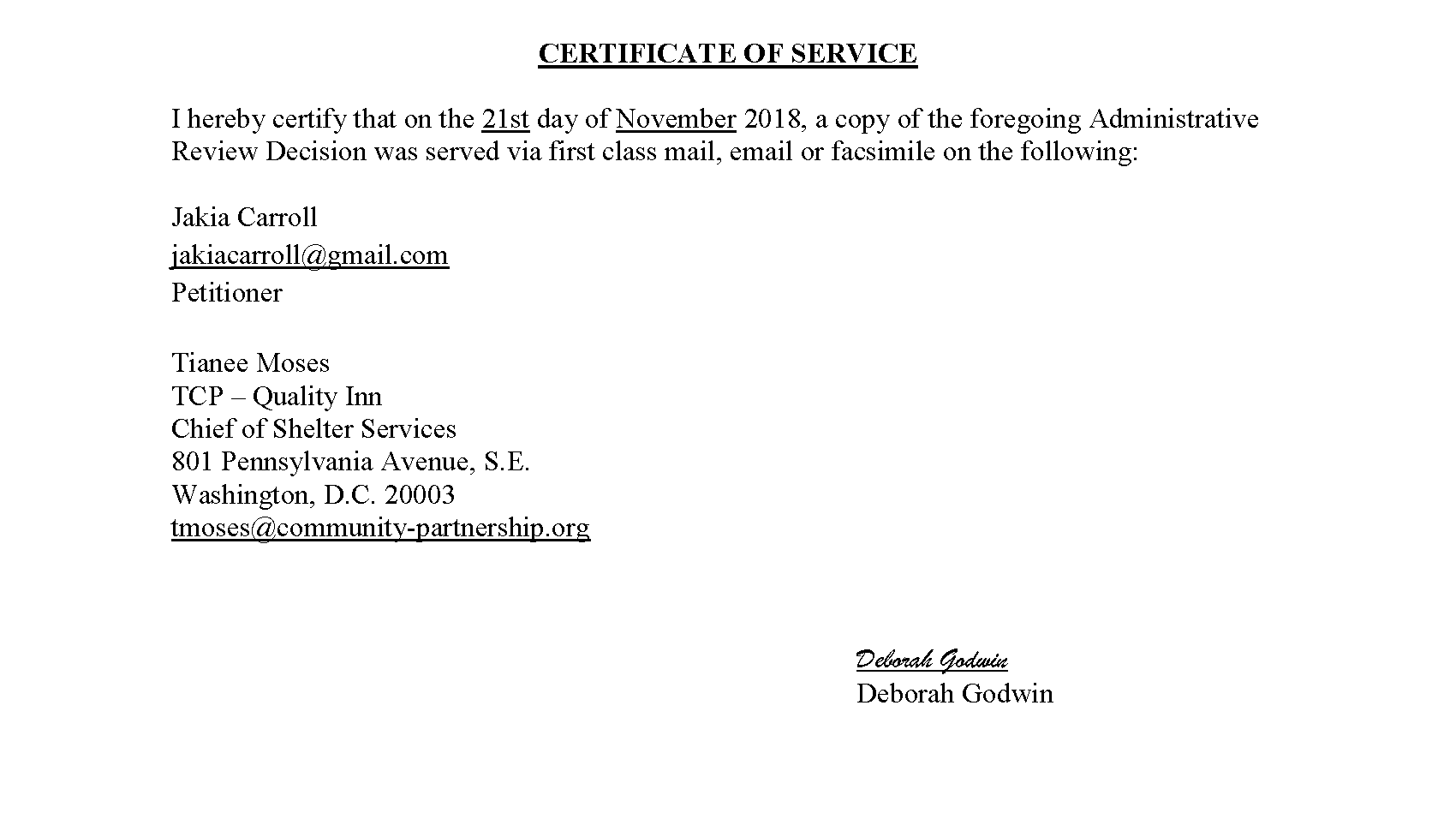 CERTIFICATE OF SERVICE

I hereby certify that on the 21st day of November 2018, a copy of the foregoing Administrative Review Decision was served via first class mail, email or facsimile on the following:

Jakia Carroll
jakiacarroll@gmail.com
Petitioner

Tianee Moses
TCP – Quality Inn
Chief of Shelter Services
801 Pennsylvania Avenue, S.E.
Washington, D.C. 20003
tmoses@community-partnership.org

Deborah Godwin
Deborah Godwin